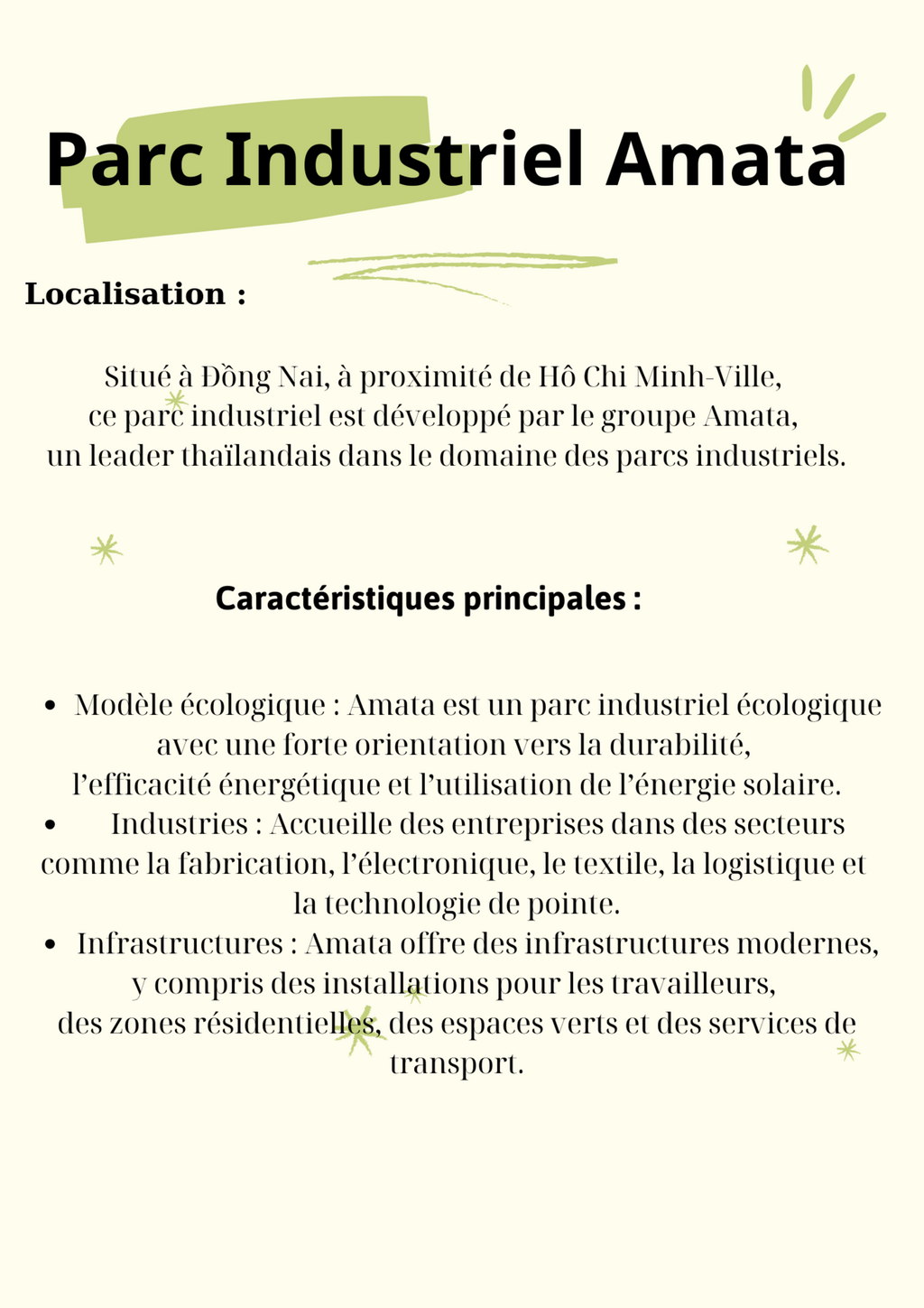 Parc Industriel Amata

Localisation :

Situé à Đồng Nai, à proximité de Hô Chi Minh-Ville, ce parc industriel est développé par le groupe Amata, un leader thaïlandais dans le domaine des parcs industriels.

Caractéristiques principales :

• Modèle écologique : Amata est un parc industriel écologique avec une forte orientation vers la durabilité, l'efficacité énergétique et l'utilisation de l'énergie solaire.
• Industries : Accueille des entreprises dans des secteurs comme la fabrication, l'électronique, le textile, la logistique et la technologie de pointe.
• Infrastructures : Amata offre des infrastructures modernes, y compris des installations pour les travailleurs, des zones résidentielles, des espaces verts et des services de transport.